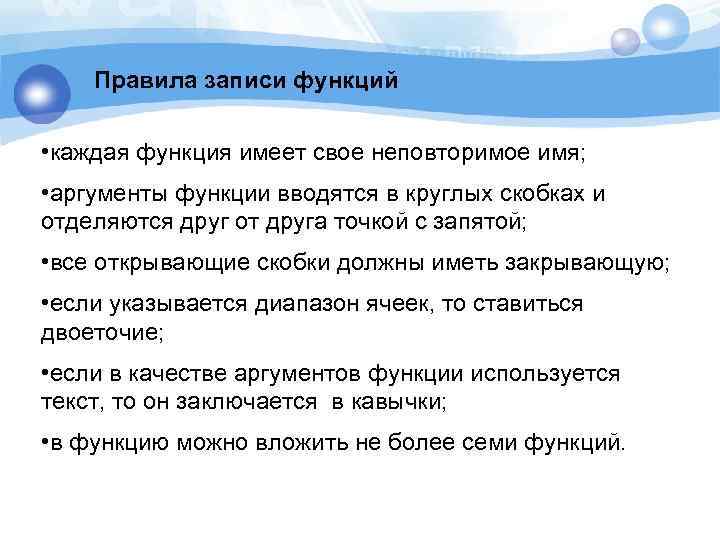 Правила записи функций

•каждая функция имеет свое неповторимое имя;

•аргументы функции вводятся в круглых скобках и отделяются друг от друга точкой с запятой;

•все открывающие скобки должны иметь закрывающую;

•если указывается диапазон ячеек, то ставиться двоеточие;

•если в качестве аргументов функции используется текст, то он заключается в кавычки;

•в функцию можно вложить не более семи функций.